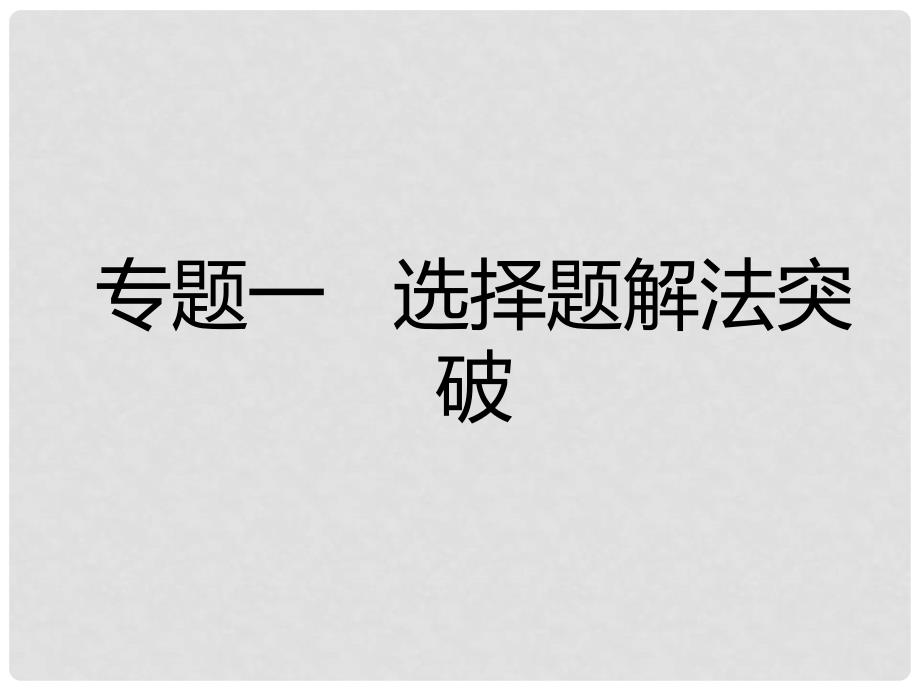 专题一　选择题解法突破